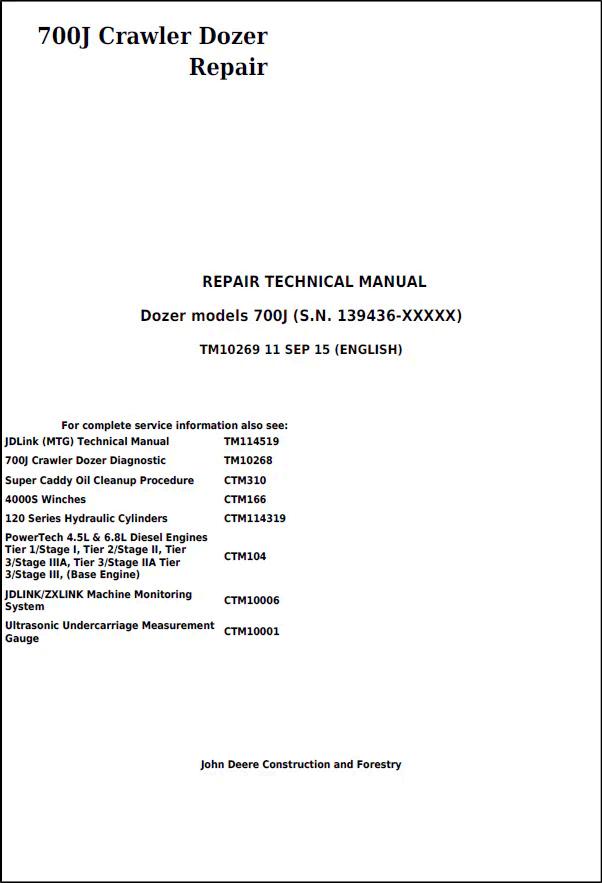 700J Crawler Dozer
Repair

REPAIR TECHNICAL MANUAL

Dozer models 700J (S.N. 139436-XXXXX)

TM10269 11 SEP 15 (ENGLISH)

For complete service information also see:

| | |
|---|---|
| JDLink (MTG) Technical Manual | TM114519 |
| 700J Crawler Dozer Diagnostic | TM10268 |
| Super Caddy Oil Cleanup Procedure | CTM310 |
| 4000S Winches | CTM166 |
| 120 Series Hydraulic Cylinders | CTM114319 |
| PowerTech 4.5L & 6.8L Diesel Engines Tier 1/Stage I, Tier 2/Stage II, Tier 3/Stage IIIA, Tier 3/Stage IIA Tier 3/Stage III, (Base Engine) | CTM104 |
| JDLINK/ZXLINK Machine Monitoring System | CTM10006 |
| Ultrasonic Undercarriage Measurement Gauge | CTM10001 |

John Deere Construction and Forestry